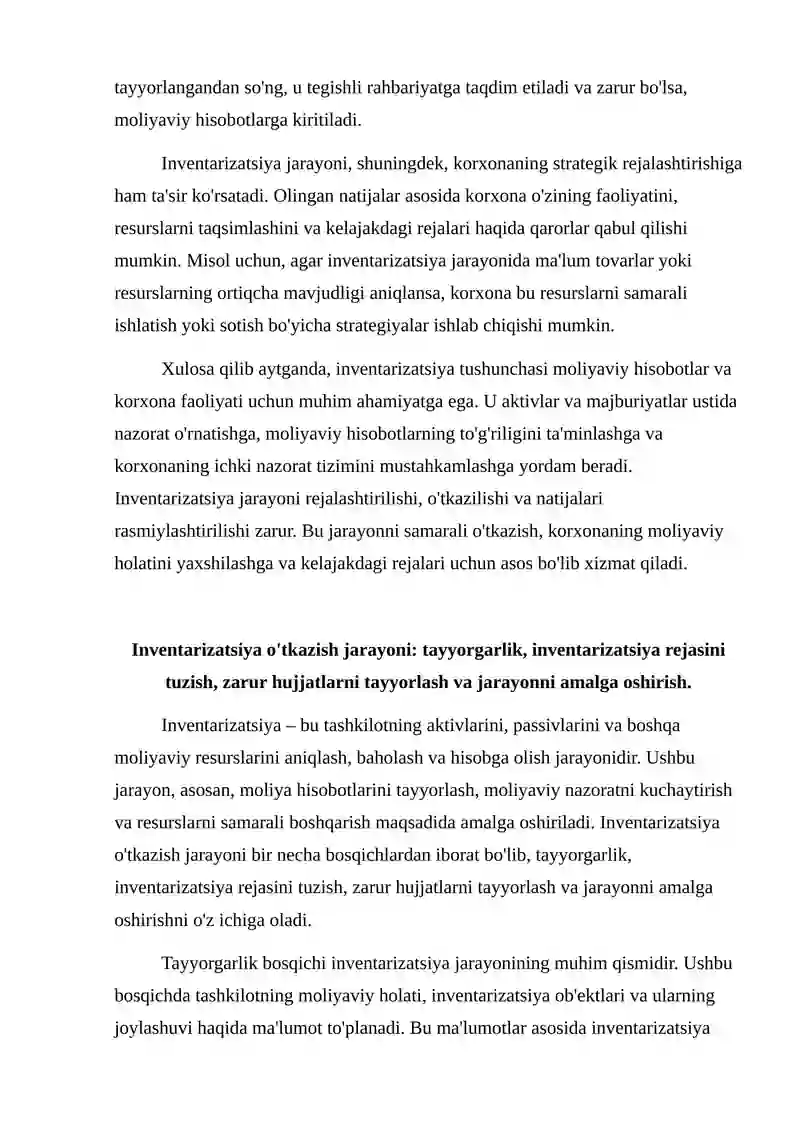 tayyorlangandan so'ng, u tegishli rahbariyatga taqdim etiladi va zarur bo'lsa, moliyaviy hisobotlarga kiritiladi.

Inventarizatsiya jarayoni, shuningdek, korxonaning strategik rejalashtirishiga ham ta'sir ko'rsatadi. Olingan natijalar asosida korxona o'zining faoliyatini, resurslarni taqsimlashini va kelajakdagi rejalari haqida qarorlar qabul qilishi mumkin. Misol uchun, agar inventarizatsiya jarayonida ma'lum tovarlar yoki resurslarning ortiqcha mavjudligi aniqlansa, korxona bu resurslarni samarali ishlatish yoki sotish bo'yicha strategiyalar ishlab chiqishi mumkin.

Xulosa qilib aytganda, inventarizatsiya tushunchasi moliyaviy hisobotlar va korxona faoliyati uchun muhim ahamiyatga ega. U aktivlar va majburiyatlar ustida nazorat o'rnatishga, moliyaviy hisobotlarning to'g'riligini ta'minlashga va korxonaning ichki nazorat tizimini mustahkamlashga yordam beradi. Inventarizatsiya jarayoni rejalashtirilishi, o'tkazilishi va natijalari rasmiylashtirilishi zarur. Bu jarayonni samarali o'tkazish, korxonaning moliyaviy holatini yaxshilashga va kelajakdagi rejalari uchun asos bo'lib xizmat qiladi.

Inventarizatsiya o'tkazish jarayoni: tayyorgarlik, inventarizatsiya rejasini tuzish, zarur hujjatlarni tayyorlash va jarayonni amalga oshirish.

Inventarizatsiya – bu tashkilotning aktivlarini, passivlarini va boshqa moliyaviy resurslarini aniqlash, baholash va hisobga olish jarayonidir. Ushbu jarayon, asosan, moliya hisobotlarini tayyorlash, moliyaviy nazoratni kuchaytirish va resurslarni samarali boshqarish maqsadida amalga oshiriladi. Inventarizatsiya o'tkazish jarayoni bir necha bosqichlardan iborat bo'lib, tayyorgarlik, inventarizatsiya rejasini tuzish, zarur hujjatlarni tayyorlash va jarayonni amalga oshirishni o'z ichiga oladi.

Tayyorgarlik bosqichi inventarizatsiya jarayonining muhim qismidir. Ushbu bosqichda tashkilotning moliyaviy holati, inventarizatsiya ob'ektlari va ularning joylashuvi haqida ma'lumot to'planadi. Bu ma'lumotlar asosida inventarizatsiya